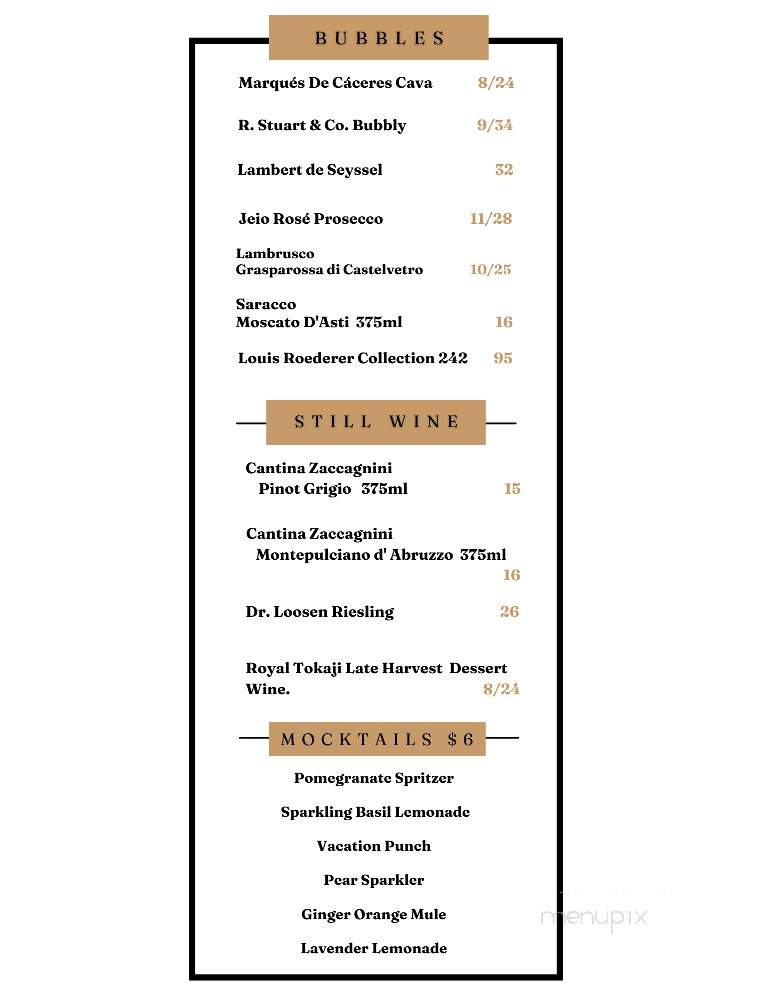 BUBBLES

Marqués De Cáceres Cava 8/24

R. Stuart & Co. Bubbly 9/34

Lambert de Seyssel 32

Jeio Rosé Prosecco 11/28

Lambrusco Grasparossa di Castelvetro 10/25

Saracco Moscato D'Asti 375ml 16

Louis Roederer Collection 242 95

STILL WINE

Cantina Zaccagnini Pinot Grigio 375ml 15

Cantina Zaccagnini Montepulciano d' Abruzzo 375ml 16

Dr. Loosen Riesling 26

Royal Tokaji Late Harvest Dessert Wine. 8/24

MOCKTAILS $6

Pomegranate Spritzer

Sparkling Basil Lemonade

Vacation Punch

Pear Sparkler

Ginger Orange Mule

Lavender Lemonade

menupix